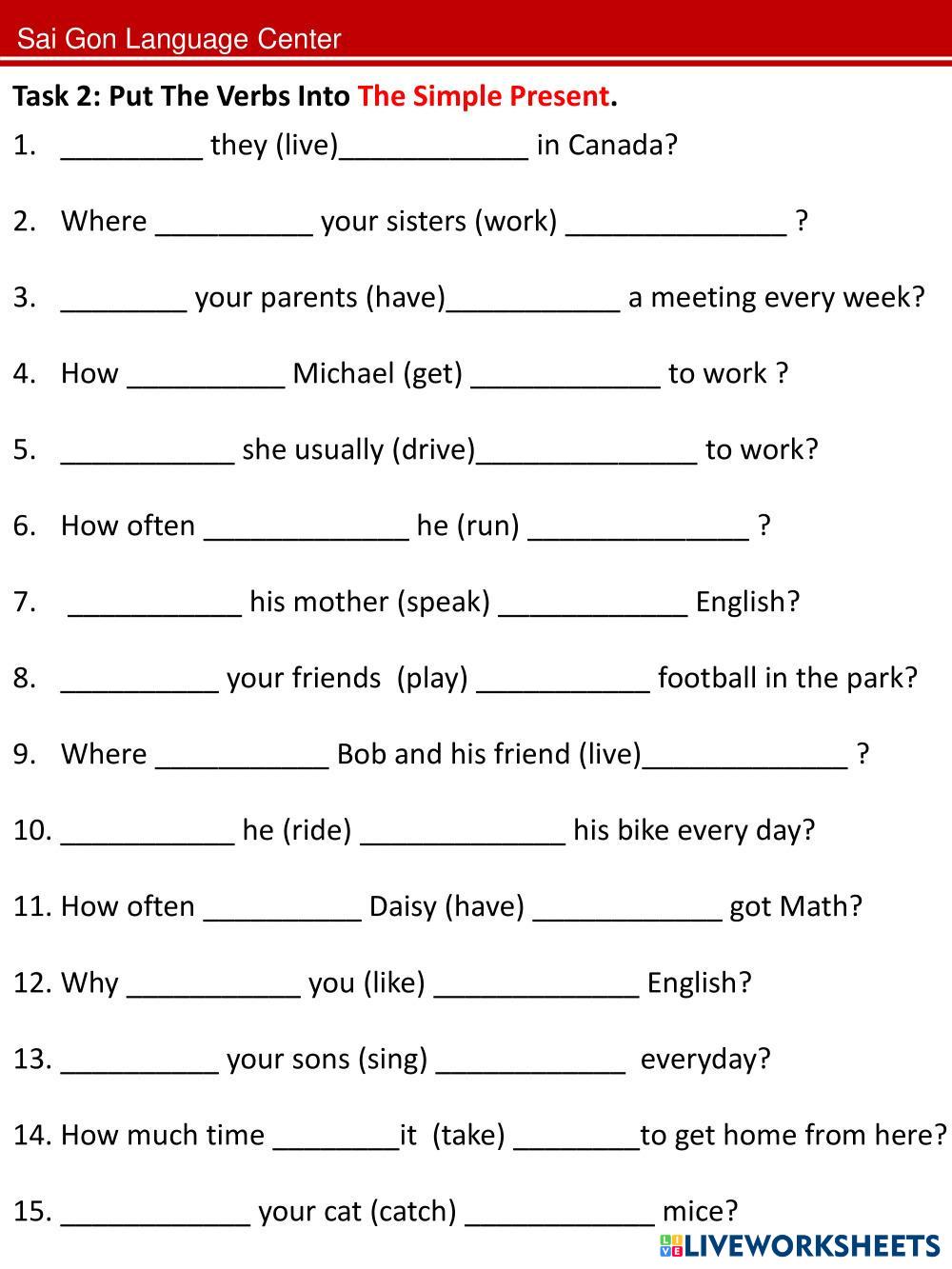 Sai Gon Language Center

Task 2: Put The Verbs Into The Simple Present.

1. _________ they (live)____________ in Canada?

2. Where __________ your sisters (work) ______________ ?

3. ________ your parents (have)___________ a meeting every week?

4. How __________ Michael (get) ____________ to work ?

5. ___________ she usually (drive)______________ to work?

6. How often _____________ he (run) ______________ ?

7. ___________ his mother (speak) ____________ English?

8. __________ your friends (play) ___________ football in the park?

9. Where ___________ Bob and his friend (live)_____________ ?

10. ___________ he (ride) _____________ his bike every day?

11. How often __________ Daisy (have) ____________ got Math?

12. Why ___________ you (like) _____________ English?

13. __________ your sons (sing) ____________ everyday?

14. How much time ________it (take) ________to get home from here?

15. ____________ your cat (catch) ____________ mice?

LIVEWORKSHEETS